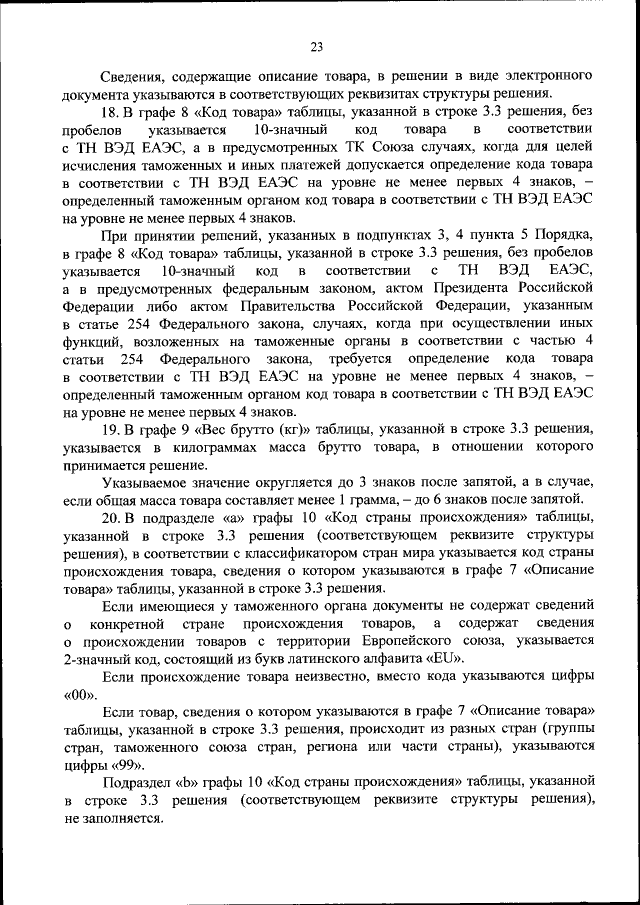 23

Сведения, содержащие описание товара, в решении в виде электронного документа указываются в соответствующих реквизитах структуры решения.

18. В графе 8 «Код товара» таблицы, указанной в строке 3.3 решения, без пробелов указывается 10-значный код товара в соответствии с ТН ВЭД ЕАЭС, а в предусмотренных ТК Союза случаях, когда для целей исчисления таможенных и иных платежей допускается определение кода товара в соответствии с ТН ВЭД ЕАЭС на уровне не менее первых 4 знаков, – определенный таможенным органом код товара в соответствии с ТН ВЭД ЕАЭС на уровне не менее первых 4 знаков.

При принятии решений, указанных в подпунктах 3, 4 пункта 5 Порядка, в графе 8 «Код товара» таблицы, указанной в строке 3.3 решения, без пробелов указывается 10-значный код в соответствии с ТН ВЭД ЕАЭС, а в предусмотренных федеральным законом, актом Президента Российской Федерации либо актом Правительства Российской Федерации, указанным в статье 254 Федерального закона, случаях, когда при осуществлении иных функций, возложенных на таможенные органы в соответствии с частью 4 статьи 254 Федерального закона, требуется определение кода товара в соответствии с ТН ВЭД ЕАЭС на уровне не менее первых 4 знаков, – определенный таможенным органом код товара в соответствии с ТН ВЭД ЕАЭС на уровне не менее первых 4 знаков.

19. В графе 9 «Вес брутто (кг)» таблицы, указанной в строке 3.3 решения, указывается в килограммах масса брутто товара, в отношении которого принимается решение.

Указываемое значение округляется до 3 знаков после запятой, а в случае, если общая масса товара составляет менее 1 грамма, – до 6 знаков после запятой.

20. В подразделе «а» графы 10 «Код страны происхождения» таблицы, указанной в строке 3.3 решения (соответствующем реквизите структуры решения), в соответствии с классификатором стран мира указывается код страны происхождения товара, сведения о котором указываются в графе 7 «Описание товара» таблицы, указанной в строке 3.3 решения.

Если имеющиеся у таможенного органа документы не содержат сведений о конкретной стране происхождения товаров, а содержат сведения о происхождении товаров с территории Европейского союза, указывается 2-значный код, состоящий из букв латинского алфавита «EU».

Если происхождение товара неизвестно, вместо кода указываются цифры «00».

Если товар, сведения о котором указываются в графе 7 «Описание товара» таблицы, указанной в строке 3.3 решения, происходит из разных стран (группы стран, таможенного союза стран, региона или части страны), указываются цифры «99».

Подраздел «b» графы 10 «Код страны происхождения» таблицы, указанной в строке 3.3 решения (соответствующем реквизите структуры решения), не заполняется.